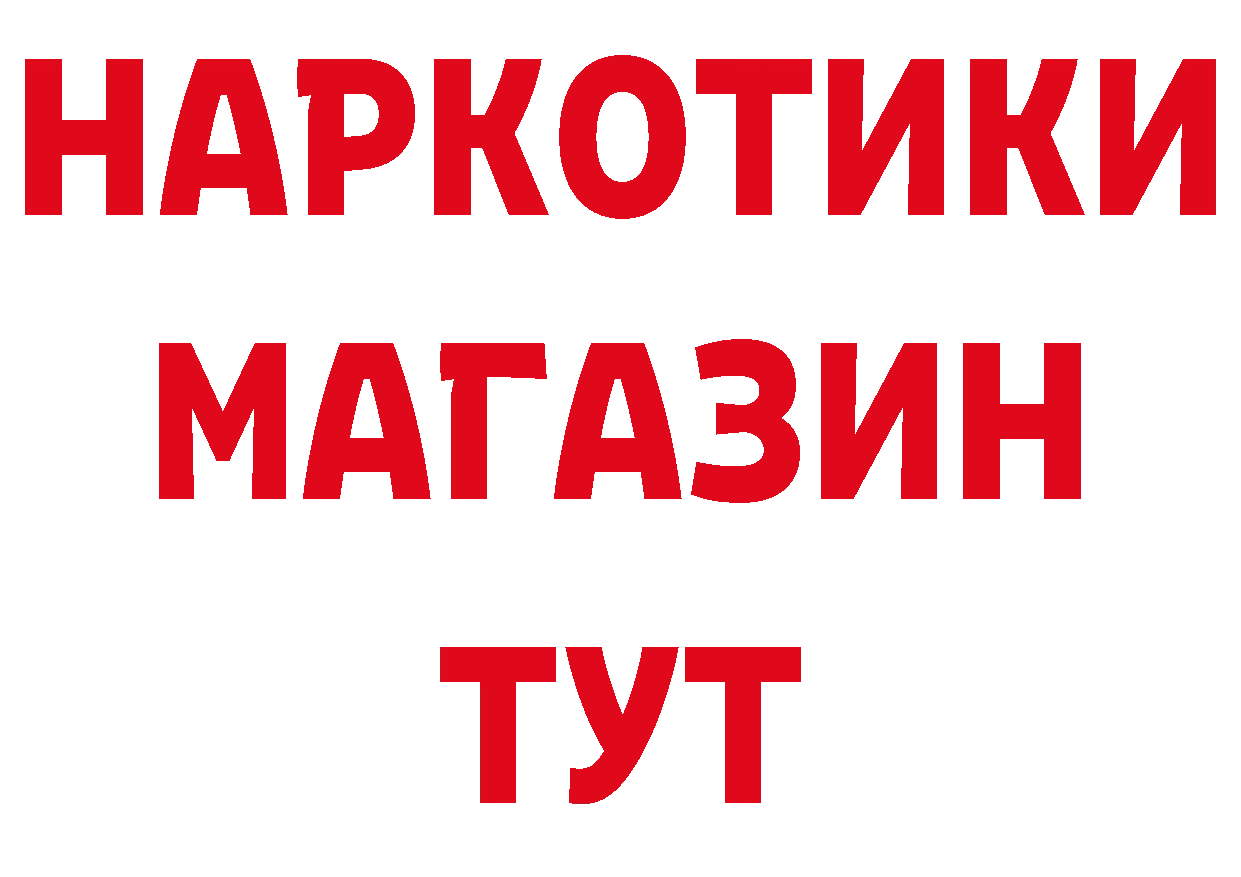 НАРКОТИКИ МАГАЗИН ТУТ